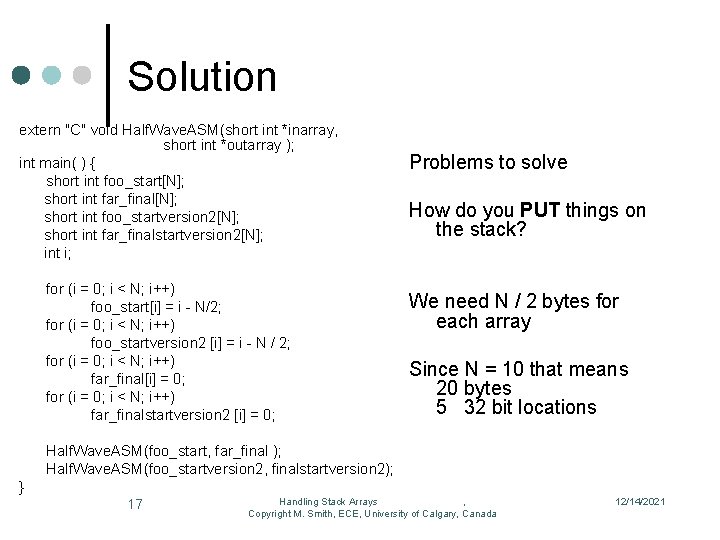 Solution

extern "C" void HalfWaveASM(short int *inarray,
short int *outarray );
int main( ) {
short int foo_start[N];
short int far_final[N];
short int foo_startversion2[N];
short int far_finalstartversion2[N];
int i;

for (i = 0; i < N; i++)
foo_start[i] = i - N/2;
for (i = 0; i < N; i++)
foo_startversion2 [i] = i - N / 2;
for (i = 0; i < N; i++)
far_final[i] = 0;
for (i = 0; i < N; i++)
far_finalstartversion2 [i] = 0;

HalfWaveASM(foo_start, far_final );
HalfWaveASM(foo_startversion2, finalstartversion2);
}

Problems to solve

How do you **PUT** things on the stack?

We need N / 2 bytes for each array

Since N = 10 that means
20 bytes
5 32 bit locations

17

Handling Stack Arrays .
Copyright M. Smith, ECE, University of Calgary, Canada

12/14/2021